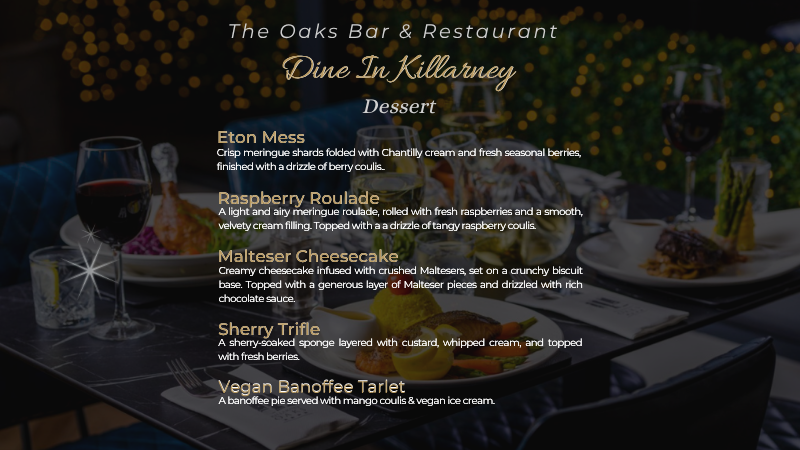 The Oaks Bar & Restaurant
Dine In Killarney
Dessert

Eton Mess
Crisp meringue shards folded with Chantilly cream and fresh seasonal berries, finished with a drizzle of berry coulis..

Raspberry Roulade
A light and airy meringue roulade, rolled with fresh raspberries and a smooth, velvety cream filling. Topped with a a drizzle of tangy raspberry coulis.

Malteser Cheesecake
Creamy cheesecake infused with crushed Maltesers, set on a crunchy biscuit base. Topped with a generous layer of Malteser pieces and drizzled with rich chocolate sauce.

Sherry Trifle
A sherry-soaked sponge layered with custard, whipped cream, and topped with fresh berries.

Vegan Banoffee Tarlet
A banoffee pie served with mango coulis & vegan ice cream.